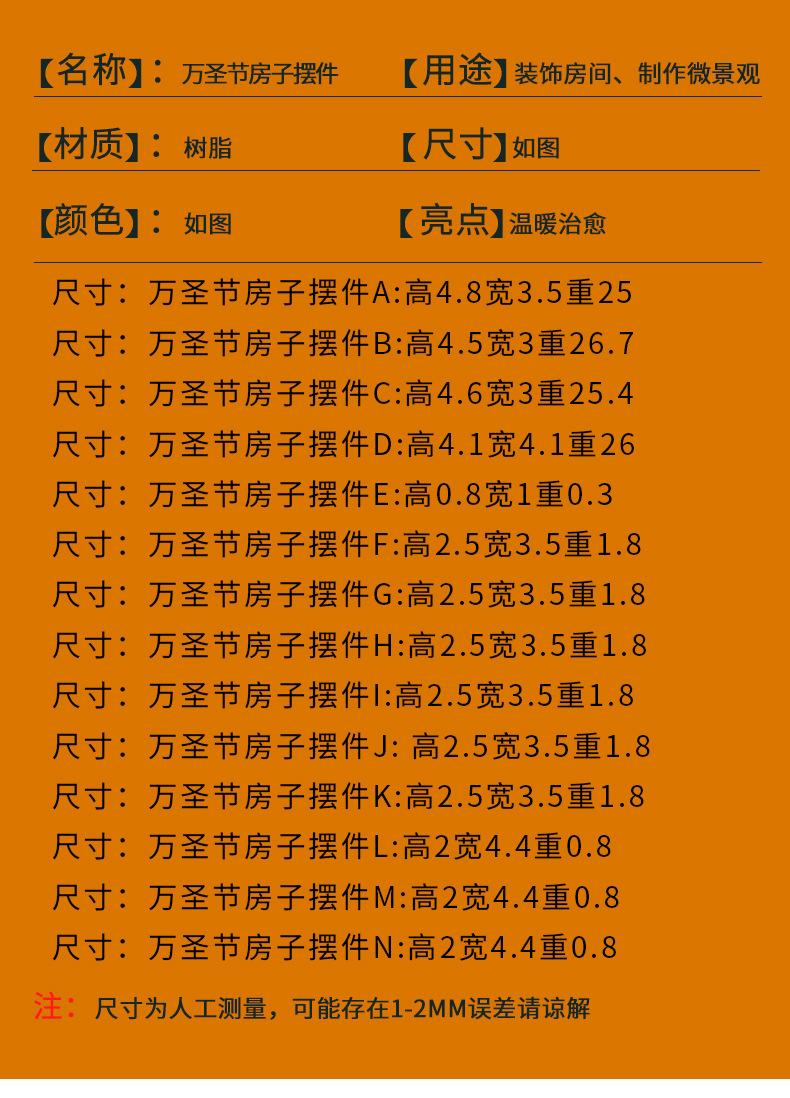 【名称】：万圣节房子摆件 【用途】装饰房间、制作微景观

【材质】：树脂 【尺寸】如图

【颜色】：如图 【亮点】温暖治愈

尺寸：万圣节房子摆件A:高4.8宽3.5重25
尺寸：万圣节房子摆件B:高4.5宽3重26.7
尺寸：万圣节房子摆件C:高4.6宽3重25.4
尺寸：万圣节房子摆件D:高4.1宽4.1重26
尺寸：万圣节房子摆件E:高0.8宽1重0.3
尺寸：万圣节房子摆件F:高2.5宽3.5重1.8
尺寸：万圣节房子摆件G:高2.5宽3.5重1.8
尺寸：万圣节房子摆件H:高2.5宽3.5重1.8
尺寸：万圣节房子摆件I:高2.5宽3.5重1.8
尺寸：万圣节房子摆件J:高2.5宽3.5重1.8
尺寸：万圣节房子摆件K:高2.5宽3.5重1.8
尺寸：万圣节房子摆件L:高2宽4.4重0.8
尺寸：万圣节房子摆件M:高2宽4.4重0.8
尺寸：万圣节房子摆件N:高2宽4.4重0.8

注：尺寸为人工测量，可能存在1-2MM误差请谅解